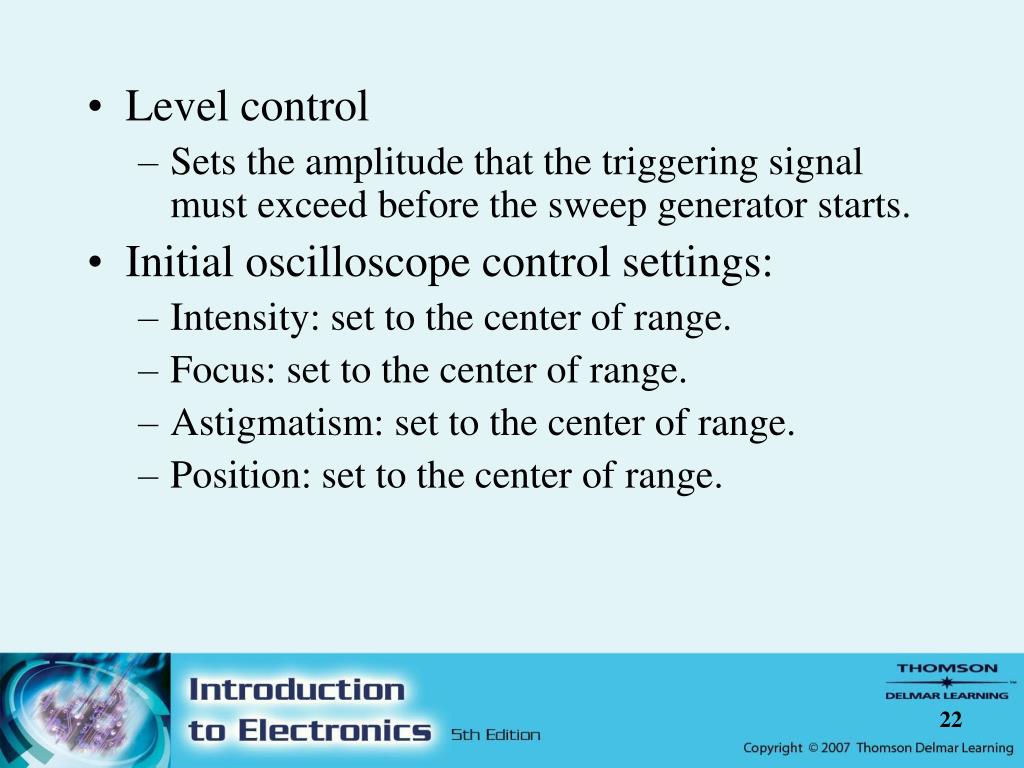 • Level control
– Sets the amplitude that the triggering signal must exceed before the sweep generator starts.
• Initial oscilloscope control settings:
– Intensity: set to the center of range.
– Focus: set to the center of range.
– Astigmatism: set to the center of range.
– Position: set to the center of range.

Introduction to Electronics 5th Edition

THOMSON DELMAR LEARNING

22

Copyright © 2007 Thomson Delmar Learning